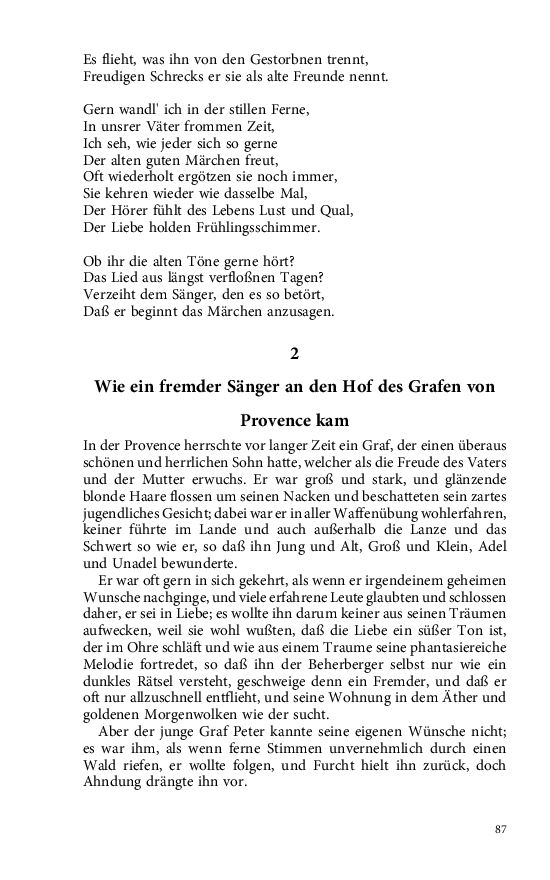 Es flieht, was ihn von den Gestorbnen trennt,
Freudigen Schrecks er sie als alte Freunde nennt.

Gern wandl' ich in der stillen Ferne,
In unsrer Väter frommen Zeit,
Ich seh, wie jeder sich so gerne
Der alten guten Märchen freut,
Oft wiederholt ergötzen sie noch immer,
Sie kehren wieder wie dasselbe Mal,
Der Hörer fühlt des Lebens Lust und Qual,
Der Liebe holden Frühlingsschimmer.

Ob ihr die alten Töne gerne hört?
Das Lied aus längst verfloßnen Tagen?
Verzeiht dem Sänger, den es so betört,
Daß er beginnt das Märchen anzusagen.

2

Wie ein fremder Sänger an den Hof des Grafen von Provence kam

In der Provence herrschte vor langer Zeit ein Graf, der einen überaus schönen und herrlichen Sohn hatte, welcher als die Freude des Vaters und der Mutter erwuchs. Er war groß und stark, und glänzende blonde Haare flossen um seinen Nacken und beschatteten sein zartes jugendliches Gesicht; dabei war er in aller Waffenübung wohlerfahren, keiner führte im Lande und auch außerhalb die Lanze und das Schwert so wie er, so daß ihn Jung und Alt, Groß und Klein, Adel und Unadel bewunderte.

Er war oft gern in sich gekehrt, als wenn er irgendeinem geheimen Wunsche nachginge, und viele erfahrene Leute glaubten und schlossen daher, er sei in Liebe; es wollte ihn darum keiner aus seinen Träumen aufwecken, weil sie wohl wußten, daß die Liebe ein süßer Ton ist, der im Ohre schläft und wie aus einem Traume seine phantasiereiche Melodie fortredet, so daß ihn der Beherberger selbst nur wie ein dunkles Rätsel versteht, geschweige denn ein Fremder, und daß er oft nur allzuschnell entflieht, und seine Wohnung in dem Äther und goldenen Morgenwolken wie der sucht.

Aber der junge Graf Peter kannte seine eigenen Wünsche nicht; es war ihm, als wenn ferne Stimmen unvernehmlich durch einen Wald riefen, er wollte folgen, und Furcht hielt ihn zurück, doch Ahndung drängte ihn vor.

87